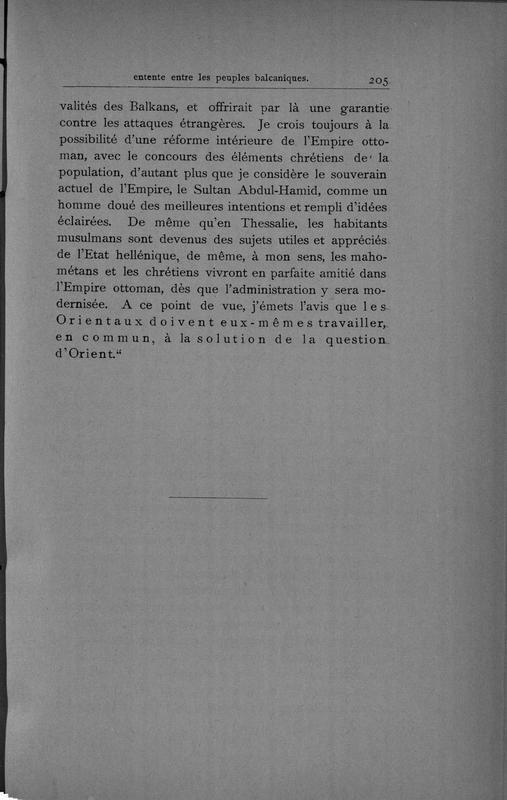 entente entre les peuples balcaniques. 205

valités des Balkans, et offrirait par là une garantie contre les attaques étrangères. Je crois toujours à la possibilité d'une réforme intérieure de l'Empire ottoman, avec le concours des éléments chrétiens de la population, d'autant plus que je considère le souverain actuel de l'Empire, le Sultan Abdul-Hamid, comme un homme doué des meilleures intentions et rempli d'idées éclairées. De même qu'en Thessalie, les habitants musulmans sont devenus des sujets utiles et appréciés de l'Etat hellénique, de même, à mon sens, les mahométans et les chrétiens vivront en parfaite amitié dans l'Empire ottoman, dès que l'administration y sera modernisée. A ce point de vue, j'émets l'avis que les Orientaux doivent eux-mêmes travailler, en commun, à la solution de la question d'Orient."